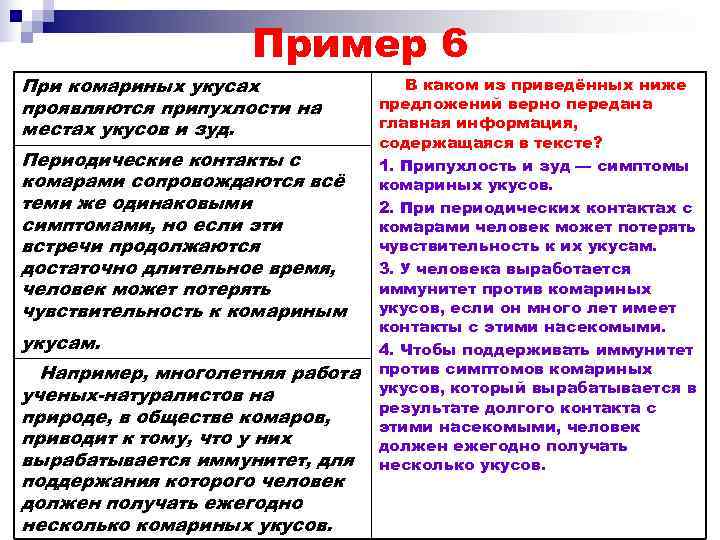 Пример 6

При комариных укусах проявляются припухлости на местах укусов и зуд.

Периодические контакты с комарами сопровождаются всё теми же одинаковыми симптомами, но если эти встречи продолжаются достаточно длительное время, человек может потерять чувствительность к комариным укусам.

Например, многолетняя работа ученых-натуралистов на природе, в обществе комаров, приводит к тому, что у них вырабатывается иммунитет, для поддержания которого человек должен получать ежегодно несколько комариных укусов.

В каком из приведённых ниже предложений верно передана главная информация, содержащаяся в тексте?

1. Припухлость и зуд — симптомы комариных укусов.

2. При периодических контактах с комарами человек может потерять чувствительность к их укусам.

3. У человека выработается иммунитет против комариных укусов, если он много лет имеет контакты с этими насекомыми.

4. Чтобы поддерживать иммунитет против симптомов комариных укусов, который вырабатывается в результате долгого контакта с этими насекомыми, человек должен ежегодно получать несколько укусов.